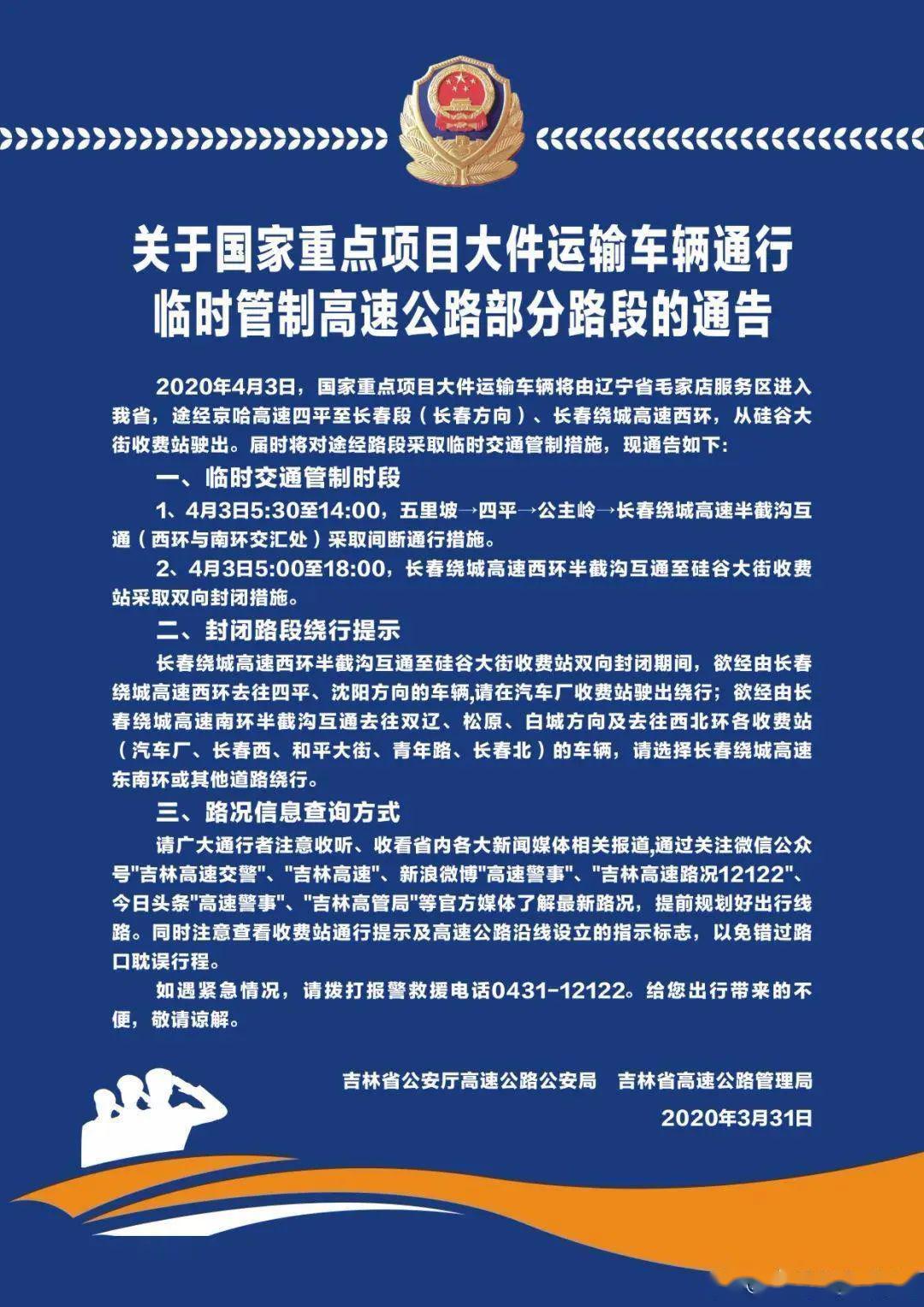 关于国家重点项目大件运输车辆通行临时管制高速公路部分路段的通告

2020年4月3日，国家重点项目大件运输车辆将由辽宁省毛家店服务区进入我省，途经京哈高速四平至长春段（长春方向）、长春绕城高速西环，从硅谷大街收费站驶出。届时将对途经路段采取临时交通管制措施，现通告如下：

一、临时交通管制时段

1、4月3日5:30至14:00，五里坡→四平→公主岭→长春绕城高速半截沟互通（西环与南环交汇处）采取间断通行措施。

2、4月3日5:00至18:00，长春绕城高速西环半截沟互通至硅谷大街收费站采取双向封闭措施。

二、封闭路段绕行提示

长春绕城高速西环半截沟互通至硅谷大街收费站双向封闭期间，欲经由长春绕城高速西环去往四平、沈阳方向的车辆，请在汽车厂收费站驶出绕行；欲经由长春绕城高速南环半截沟互通去往双辽、松原、白城方向及去往西北环各收费站（汽车厂、长春西、和平大街、青年路、长春北）的车辆，请选择长春绕城高速东南环或其他道路绕行。

三、路况信息查询方式

请广大通行者注意收听、收看省内各大新闻媒体相关报道,通过关注微信公众号"吉林高速交警"、"吉林高速"、新浪微博"高速警事"、"吉林高速路况12122"、今日头条"高速警事"、"吉林高管局"等官方媒体了解最新路况，提前规划好出行线路。同时注意查看收费站通行提示及高速公路沿线设立的指示标志，以免错过路口耽误行程。

如遇紧急情况，请拨打报警救援电话0431-12122。给您出行带来的不便，敬请谅解。

吉林省公安厅高速公路公安局　吉林省高速公路管理局

2020年3月31日